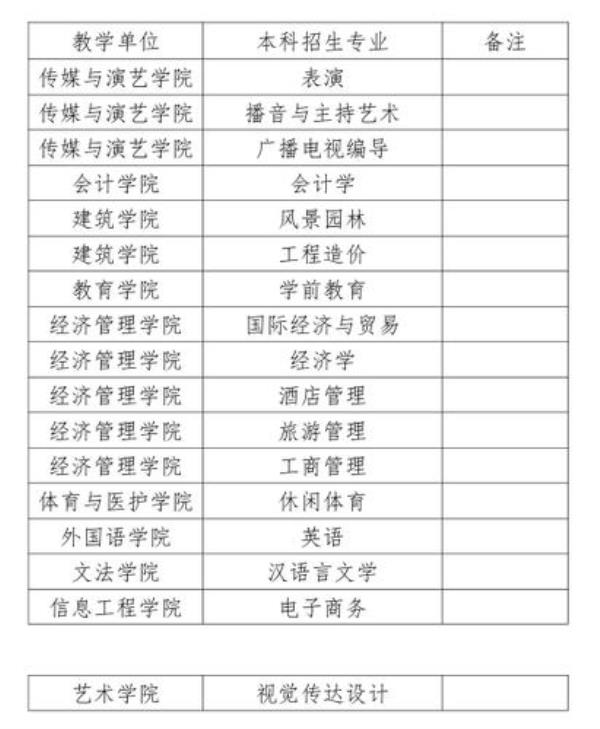 | 教学单位 | 本科招生专业 | 备注 |
|---|---|---|
| 传媒与演艺学院 | 表演 | |
| 传媒与演艺学院 | 播音与主持艺术 | |
| 传媒与演艺学院 | 广播电视编导 | |
| 会计学院 | 会计学 | |
| 建筑学院 | 风景园林 | |
| 建筑学院 | 工程造价 | |
| 教育学院 | 学前教育 | |
| 经济管理学院 | 国际经济与贸易 | |
| 经济管理学院 | 经济学 | |
| 经济管理学院 | 酒店管理 | |
| 经济管理学院 | 旅游管理 | |
| 经济管理学院 | 工商管理 | |
| 体育与医护学院 | 休闲体育 | |
| 外国语学院 | 英语 | |
| 文法学院 | 汉语言文学 | |
| 信息工程学院 | 电子商务 | |

| 艺术学院 | 视觉传达设计 | |
|---|---|---|